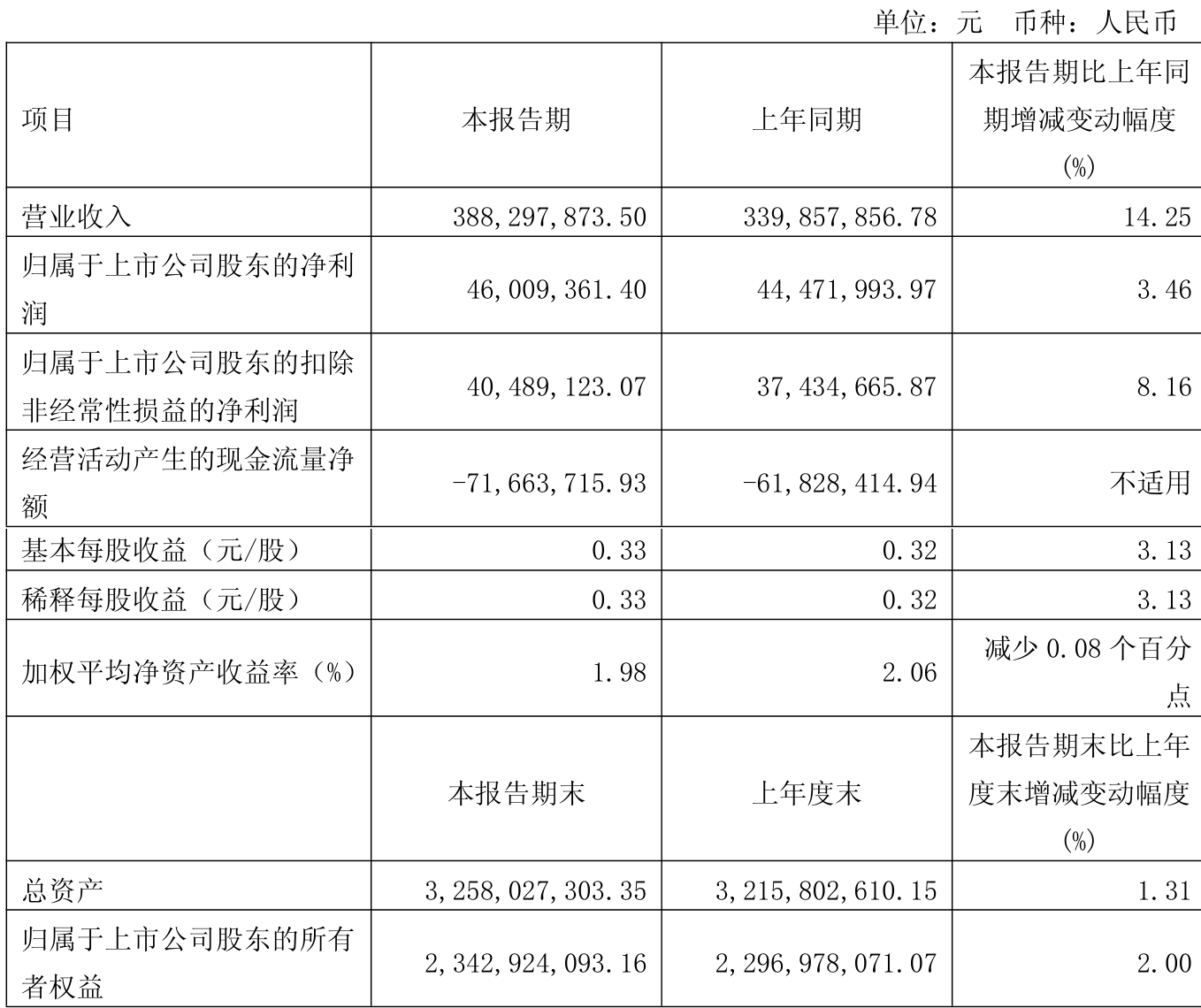 单位：元 币种：人民币

| 项目 | 本报告期 | 上年同期 | 本报告期比上年同期增减变动幅度(%) |
|---|---|---|---|
| 营业收入 | 388,297,873.50 | 339,857,856.78 | 14.25 |
| 归属于上市公司股东的净利润 | 46,009,361.40 | 44,471,993.97 | 3.46 |
| 归属于上市公司股东的扣除非经常性损益的净利润 | 40,489,123.07 | 37,434,665.87 | 8.16 |
| 经营活动产生的现金流量净额 | -71,663,715.93 | -61,828,414.94 | 不适用 |
| 基本每股收益（元/股） | 0.33 | 0.32 | 3.13 |
| 稀释每股收益（元/股） | 0.33 | 0.32 | 3.13 |
| 加权平均净资产收益率（%） | 1.98 | 2.06 | 减少0.08个百分点 |
|  | 本报告期末 | 上年度末 | 本报告期末比上年度末增减变动幅度(%) |
| 总资产 | 3,258,027,303.35 | 3,215,802,610.15 | 1.31 |
| 归属于上市公司股东的所有者权益 | 2,342,924,093.16 | 2,296,978,071.07 | 2.00 |